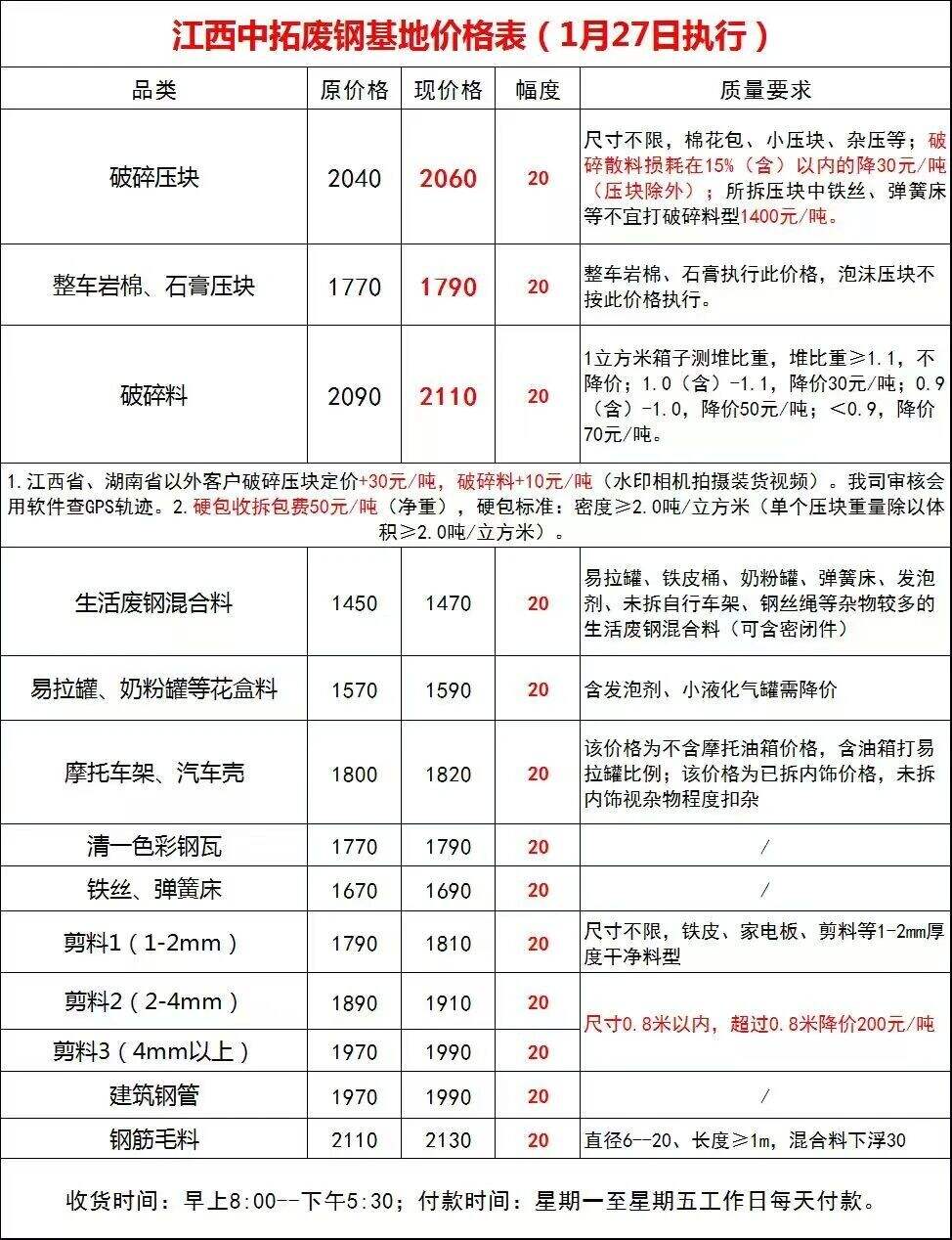 江西中拓废钢基地价格表（1月27日执行）

| 品类 | 原价格 | 现价格 | 幅度 | 质量要求 |
|---|---|---|---|---|
| 破碎压块 | 2040 | 2060 | 20 | 尺寸不限，棉花包、小压块、杂压等；破碎散料损耗在15%（含）以内的降30元/吨（压块除外）；所拆压块中铁丝、弹簧床等不宜打破碎料型1400元/吨。 |
| 整车岩棉、石膏压块 | 1770 | 1790 | 20 | 整车岩棉、石膏执行此价格，泡沫压块不按此价格执行。 |
| 破碎料 | 2090 | 2110 | 20 | 1立方米箱子测堆比重，堆比重≥1.1，不降价；1.0（含）-1.1，降价30元/吨；0.9（含）-1.0，降价50元/吨；<0.9，降价70元/吨。 |

1.江西省、湖南省以外客户破碎压块定价+30元/吨，破碎料+10元/吨（水印相机拍摄装货视频）。我司审核会用软件查GPS轨迹。2.硬包收拆包费50元/吨（净重），硬包标准：密度≥2.0吨/立方米（单个压块重量除以体积≥2.0吨/立方米）。

| 品类 | 原价格 | 现价格 | 幅度 | 质量要求 |
|---|---|---|---|---|
| 生活废钢混合料 | 1450 | 1470 | 20 | 易拉罐、铁皮桶、奶粉罐、弹簧床、发泡剂、未拆自行车架、钢丝绳等杂物较多的生活废钢混合料（可含密闭件） |
| 易拉罐、奶粉罐等花盒料 | 1570 | 1590 | 20 | 含发泡剂、小液化气罐需降价 |
| 摩托车架、汽车壳 | 1800 | 1820 | 20 | 该价格为不含摩托油箱价格，含油箱打易拉罐比例；该价格为已拆内饰价格，未拆内饰视杂物程度扣杂 |
| 清一色彩钢瓦 | 1770 | 1790 | 20 | / |
| 铁丝、弹簧床 | 1670 | 1690 | 20 | / |
| 剪料1（1-2mm） | 1790 | 1810 | 20 | 尺寸不限，铁皮、家电板、剪料等1-2mm厚度干净料型 |
| 剪料2（2-4mm） | 1890 | 1910 | 20 | 尺寸0.8米以内，超过0.8米降价200元/吨 |
| 剪料3（4mm以上） | 1970 | 1990 | 20 | |
| 建筑钢管 | 1970 | 1990 | 20 | / |
| 钢筋毛料 | 2110 | 2130 | 20 | 直径6--20、长度≥1m，混合料下浮30 |

收货时间：早上8:00--下午5:30；付款时间：星期一至星期五工作日每天付款。